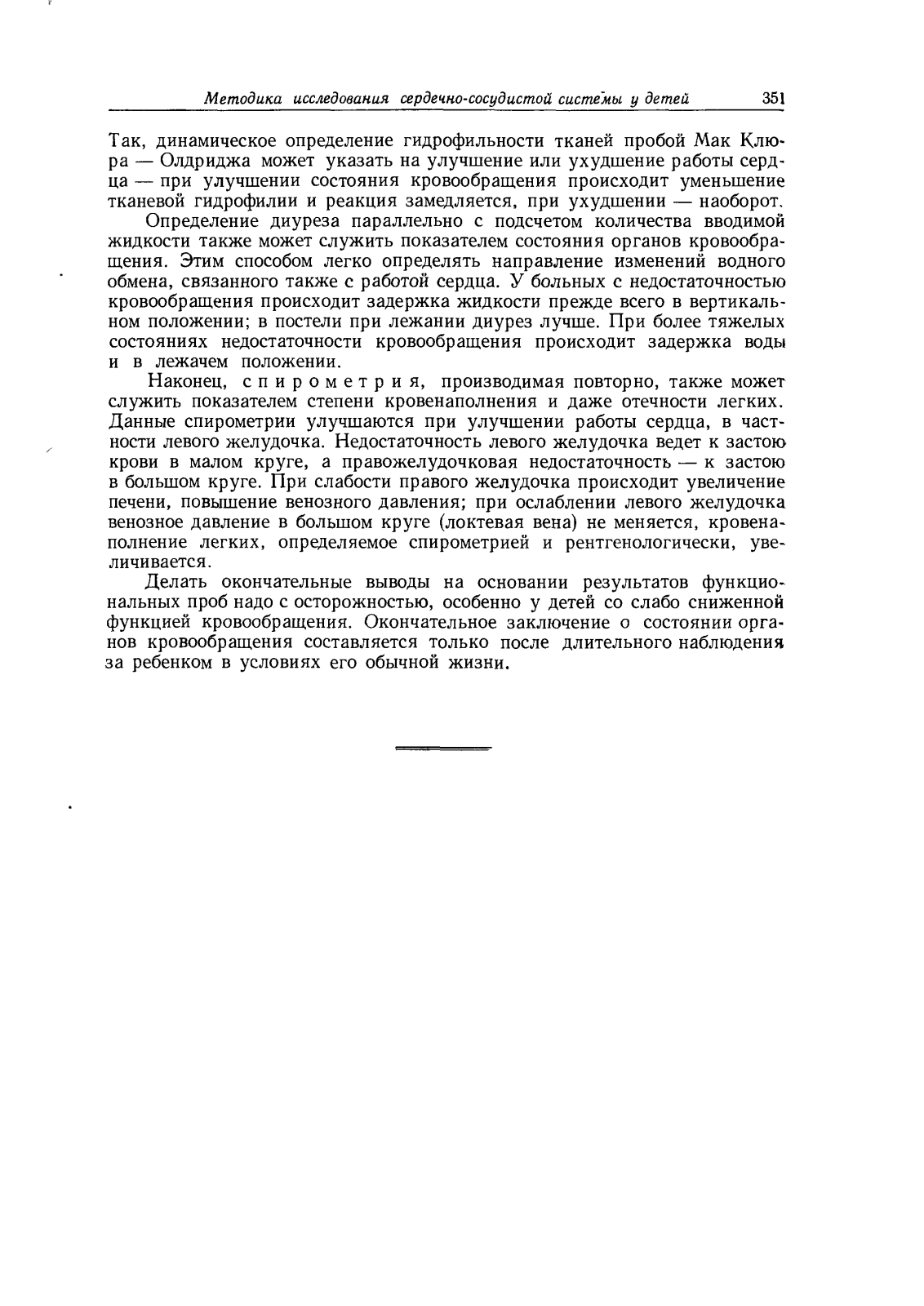 Методика исследования сердечно-сосудистой системы у детей 351

Так, динамическое определение гидрофильности тканей пробой Мак Клюра — Олдриджа может указать на улучшение или ухудшение работы сердца — при улучшении состояния кровообращения происходит уменьшение тканевой гидрофилии и реакция замедляется, при ухудшении — наоборот.

Определение диуреза параллельно с подсчетом количества вводимой жидкости также может служить показателем состояния органов кровообращения. Этим способом легко определять направление изменений водного обмена, связанного также с работой сердца. У больных с недостаточностью кровообращения происходит задержка жидкости прежде всего в вертикальном положении; в постели при лежании диурез лучше. При более тяжелых состояниях недостаточности кровообращения происходит задержка воды и в лежачем положении.

Наконец, спирометрия, производимая повторно, также может служить показателем степени кровенаполнения и даже отечности легких. Данные спирометрии улучшаются при улучшении работы сердца, в частности левого желудочка. Недостаточность левого желудочка ведет к застою крови в малом круге, а правожелудочковая недостаточность — к застою в большом круге. При слабости правого желудочка происходит увеличение печени, повышение венозного давления; при ослаблении левого желудочка венозное давление в большом круге (локтевая вена) не меняется, кровенаполнение легких, определяемое спирометрией и рентгенологически, увеличивается.

Делать окончательные выводы на основании результатов функциональных проб надо с осторожностью, особенно у детей со слабо сниженной функцией кровообращения. Окончательное заключение о состоянии органов кровообращения составляется только после длительного наблюдения за ребенком в условиях его обычной жизни.